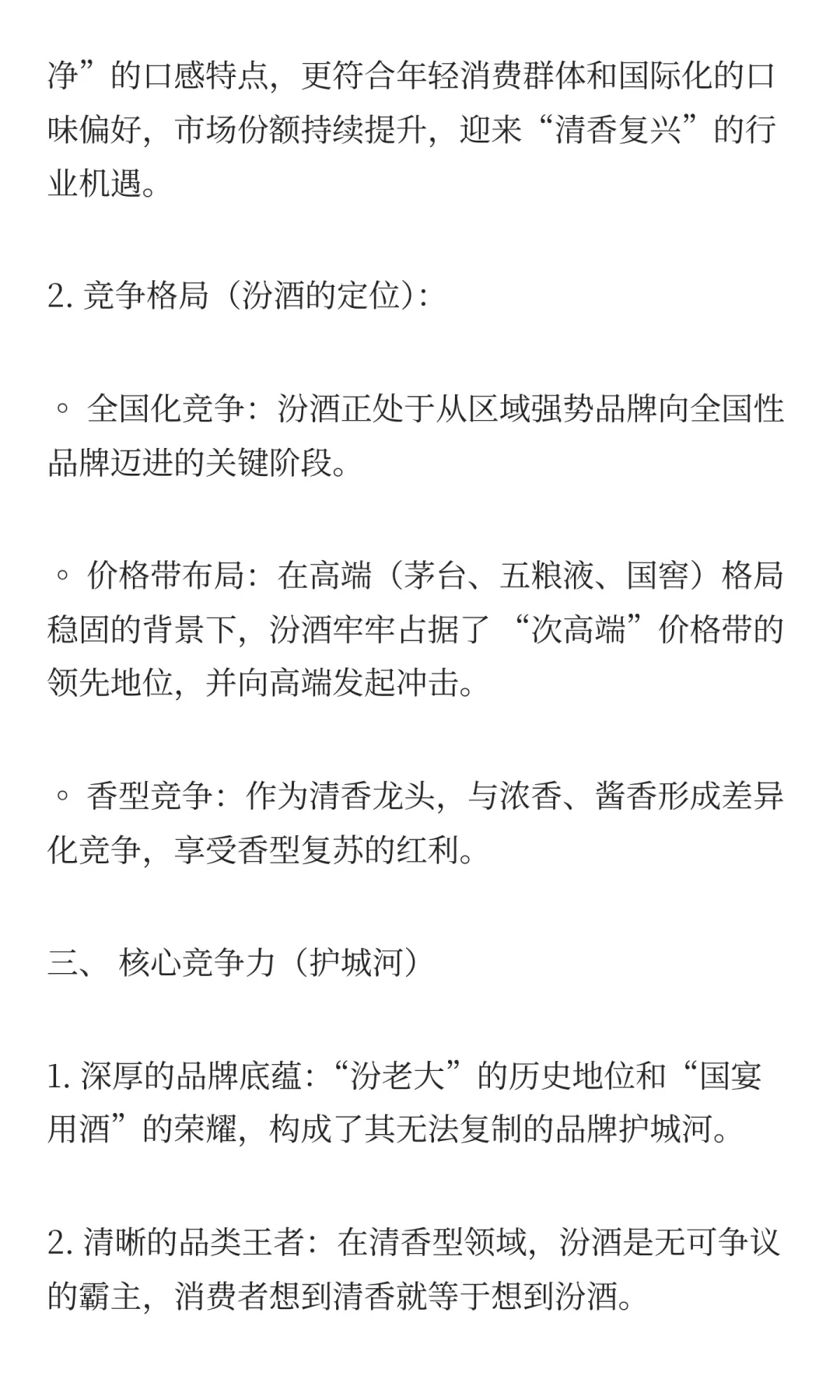 净”的口感特点，更符合年轻消费群体和国际化的口味偏好，市场份额持续提升，迎来“清香复兴”的行业机遇。

2. 竞争格局（汾酒的定位）：

◦ 全国化竞争：汾酒正处于从区域强势品牌向全国性品牌迈进的关键阶段。

◦ 价格带布局：在高端（茅台、五粮液、国窖）格局稳固的背景下，汾酒牢牢占据了“次高端”价格带的领先地位，并向高端发起冲击。

◦ 香型竞争：作为清香龙头，与浓香、酱香形成差异化竞争，享受香型复苏的红利。

三、 核心竞争力（护城河）

1. 深厚的品牌底蕴：“汾老大”的历史地位和“国宴用酒”的荣耀，构成了其无法复制的品牌护城河。

2. 清晰的品类王者：在清香型领域，汾酒是无可争议的霸主，消费者想到清香就等于想到汾酒。